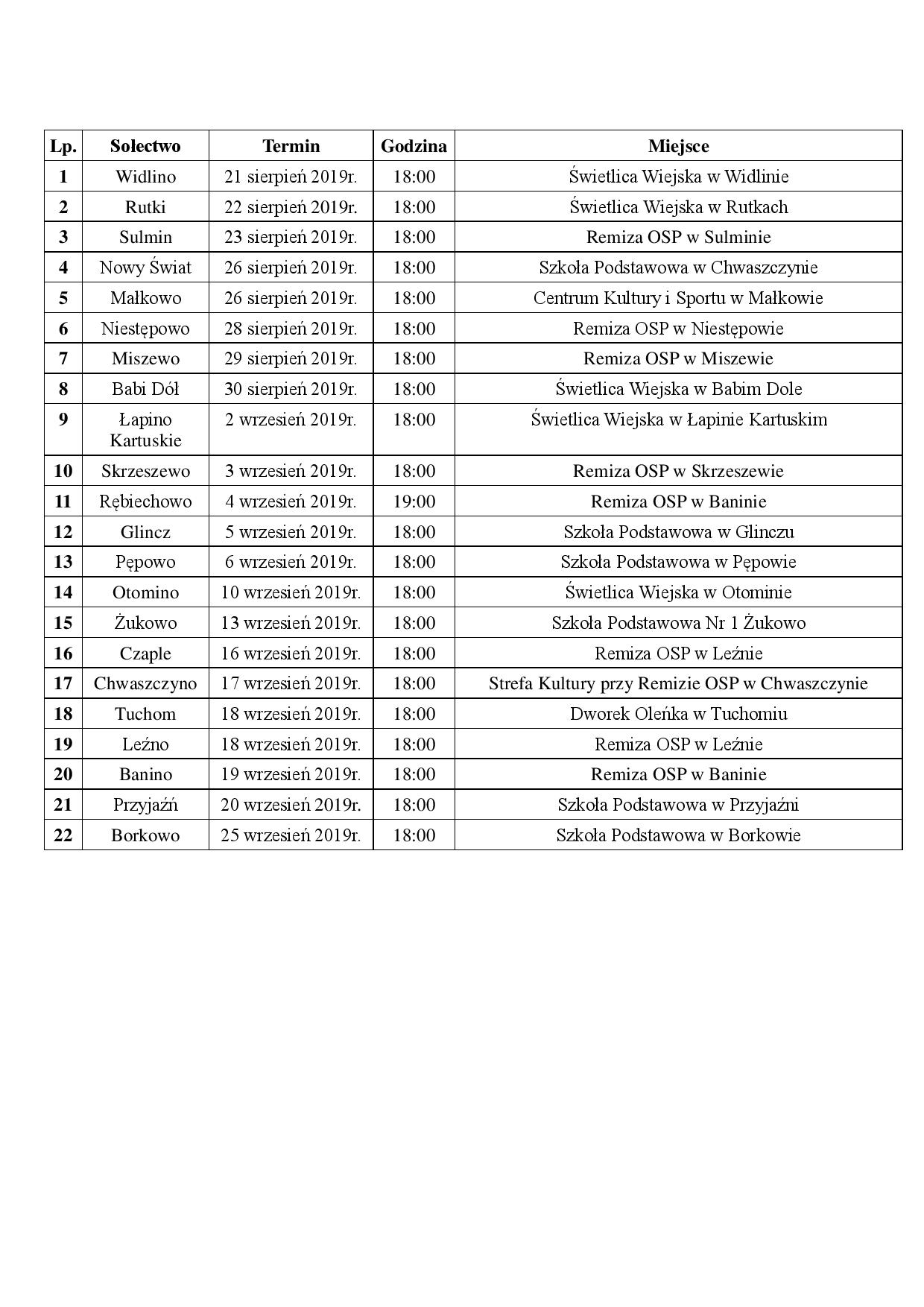 | Lp. | Sołectwo | Termin | Godzina | Miejsce |
|---|---|---|---|---|
| 1 | Widlino | 21 sierpień 2019r. | 18:00 | Świetlica Wiejska w Widlinie |
| 2 | Rutki | 22 sierpień 2019r. | 18:00 | Świetlica Wiejska w Rutkach |
| 3 | Sulmin | 23 sierpień 2019r. | 18:00 | Remiza OSP w Sulminie |
| 4 | Nowy Świat | 26 sierpień 2019r. | 18:00 | Szkoła Podstawowa w Chwaszczynie |
| 5 | Małkowo | 26 sierpień 2019r. | 18:00 | Centrum Kultury i Sportu w Małkowie |
| 6 | Niestępowo | 28 sierpień 2019r. | 18:00 | Remiza OSP w Niestępowie |
| 7 | Miszewo | 29 sierpień 2019r. | 18:00 | Remiza OSP w Miszewie |
| 8 | Babi Dół | 30 sierpień 2019r. | 18:00 | Świetlica Wiejska w Babim Dole |
| 9 | Łapino Kartuskie | 2 wrzesień 2019r. | 18:00 | Świetlica Wiejska w Łapinie Kartuskim |
| 10 | Skrzeszewo | 3 wrzesień 2019r. | 18:00 | Remiza OSP w Skrzeszewie |
| 11 | Rębiechowo | 4 wrzesień 2019r. | 19:00 | Remiza OSP w Baninie |
| 12 | Glincz | 5 wrzesień 2019r. | 18:00 | Szkoła Podstawowa w Glinczu |
| 13 | Pępowo | 6 wrzesień 2019r. | 18:00 | Szkoła Podstawowa w Pępowie |
| 14 | Otomino | 10 wrzesień 2019r. | 18:00 | Świetlica Wiejska w Otominie |
| 15 | Żukowo | 13 wrzesień 2019r. | 18:00 | Szkoła Podstawowa Nr 1 Żukowo |
| 16 | Czaple | 16 wrzesień 2019r. | 18:00 | Remiza OSP w Leźnie |
| 17 | Chwaszczyno | 17 wrzesień 2019r. | 18:00 | Strefa Kultury przy Remizie OSP w Chwaszczynie |
| 18 | Tuchom | 18 wrzesień 2019r. | 18:00 | Dworek Oleńka w Tuchomiu |
| 19 | Leźno | 18 wrzesień 2019r. | 18:00 | Remiza OSP w Leźnie |
| 20 | Banino | 19 wrzesień 2019r. | 18:00 | Remiza OSP w Baninie |
| 21 | Przyjaźń | 20 wrzesień 2019r. | 18:00 | Szkoła Podstawowa w Przyjaźni |
| 22 | Borkowo | 25 wrzesień 2019r. | 18:00 | Szkoła Podstawowa w Borkowie |